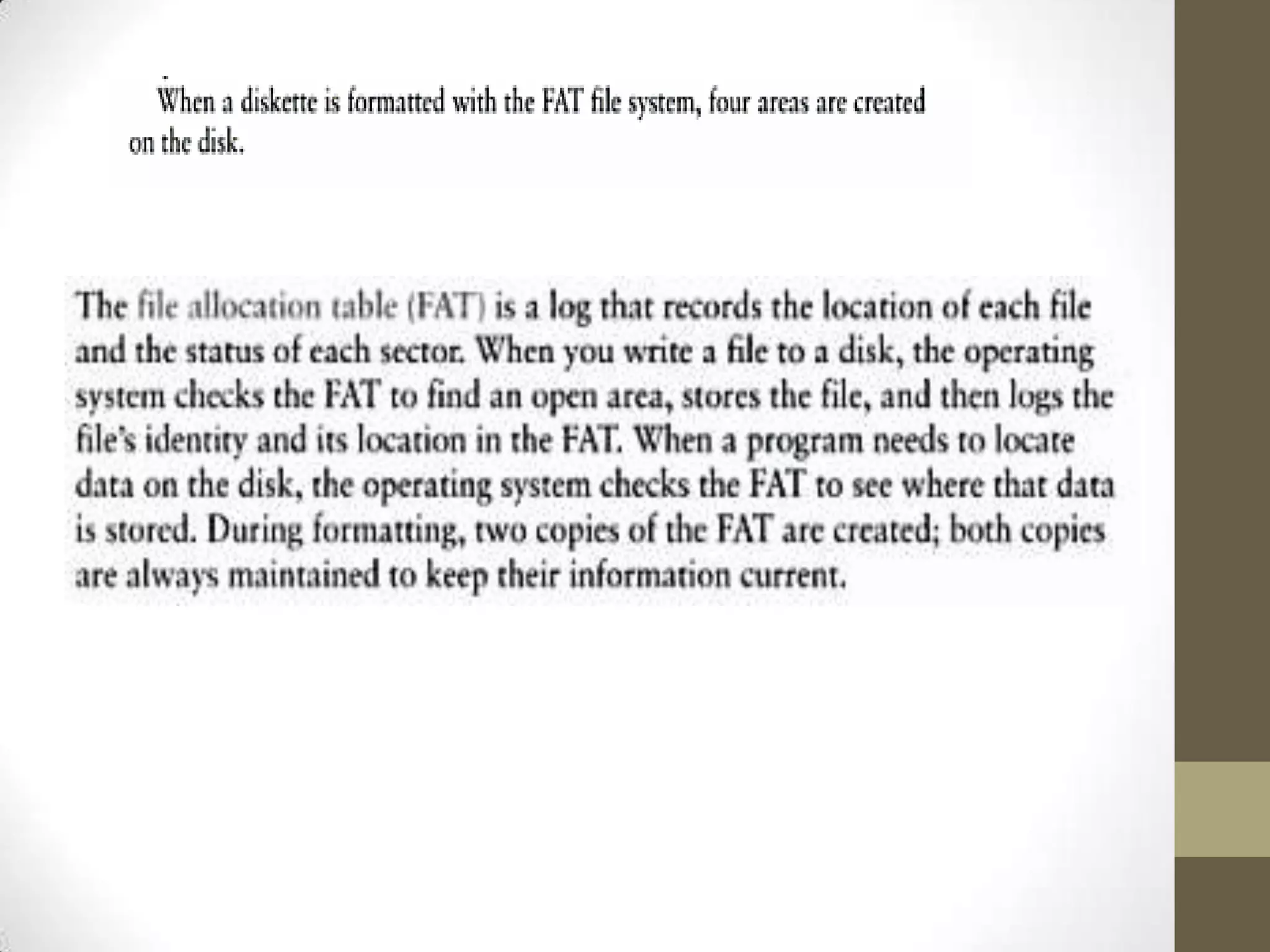 When a diskette is formatted with the FAT file system, four areas are created on the disk.

The file allocation table (FAT) is a log that records the location of each file and the status of each sector. When you write a file to a disk, the operating system checks the FAT to find an open area, stores the file, and then logs the file's identity and its location in the FAT. When a program needs to locate data on the disk, the operating system checks the FAT to see where that data is stored. During formatting, two copies of the FAT are created; both copies are always maintained to keep their information current.